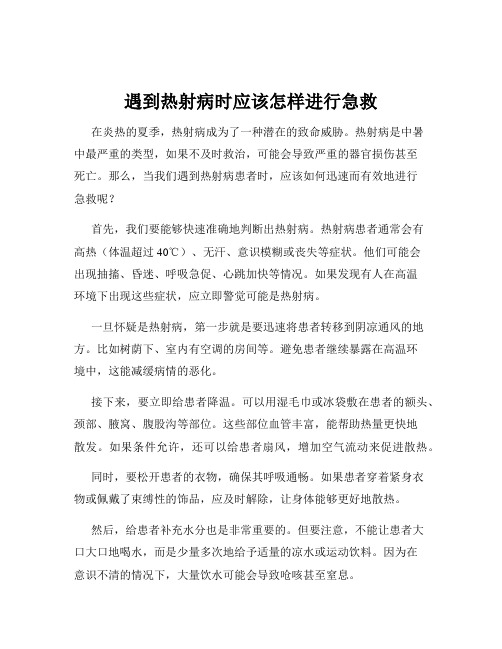 遇到热射病时应该怎样进行急救

在炎热的夏季，热射病成为了一种潜在的致命威胁。热射病是中暑中最严重的类型，如果不及时救治，可能会导致严重的器官损伤甚至死亡。那么，当我们遇到热射病患者时，应该如何迅速而有效地进行急救呢？

首先，我们要能够快速准确地判断出热射病。热射病患者通常会有高热（体温超过 40℃）、无汗、意识模糊或丧失等症状。他们可能会出现抽搐、昏迷、呼吸急促、心跳加快等情况。如果发现有人在高温环境下出现这些症状，应立即警觉可能是热射病。

一旦怀疑是热射病，第一步就是要迅速将患者转移到阴凉通风的地方。比如树荫下、室内有空调的房间等。避免患者继续暴露在高温环境中，这能减缓病情的恶化。

接下来，要立即给患者降温。可以用湿毛巾或冰袋敷在患者的额头、颈部、腋窝、腹股沟等部位。这些部位血管丰富，能帮助热量更快地散发。如果条件允许，还可以给患者扇风，增加空气流动来促进散热。

同时，要松开患者的衣物，确保其呼吸通畅。如果患者穿着紧身衣物或佩戴了束缚性的饰品，应及时解除，让身体能够更好地散热。

然后，给患者补充水分也是非常重要的。但要注意，不能让患者大口大口地喝水，而是少量多次地给予适量的凉水或运动饮料。因为在意识不清的情况下，大量饮水可能会导致呛咳甚至窒息。